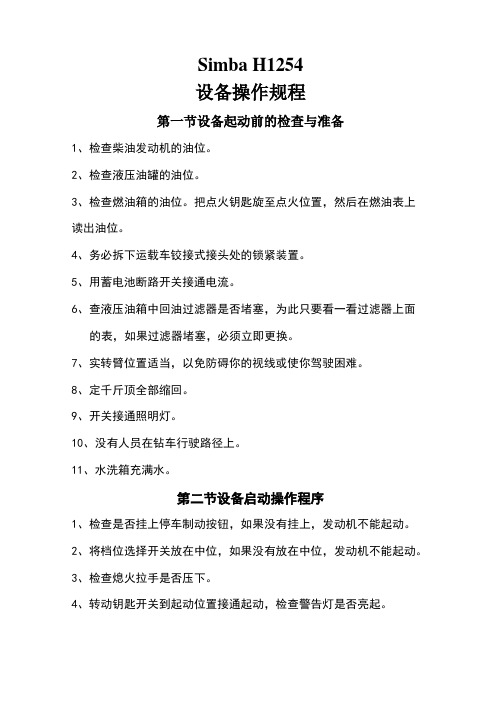 Simba H1254
设备操作规程

第一节设备起动前的检查与准备

1、检查柴油发动机的油位。

2、检查液压油罐的油位。

3、检查燃油箱的油位。把点火钥匙旋至点火位置，然后在燃油表上读出油位。

4、务必拆下运载车铰接式接头处的锁紧装置。

5、用蓄电池断路开关接通电流。

6、查液压油箱中回油过滤器是否堵塞，为此只要看一看过滤器上面的表，如果过滤器堵塞，必须立即更换。

7、实转臂位置适当，以免防碍你的视线或使你驾驶困难。

8、定千斤顶全部缩回。

9、开关接通照明灯。

10、没有人员在钻车行驶路径上。

11、水洗箱充满水。

第二节设备启动操作程序

1、检查是否挂上停车制动按钮，如果没有挂上，发动机不能起动。

2、将档位选择开关放在中位，如果没有放在中位，发动机不能起动。

3、检查熄火拉手是否压下。

4、转动钥匙开关到起动位置接通起动，检查警告灯是否亮起。